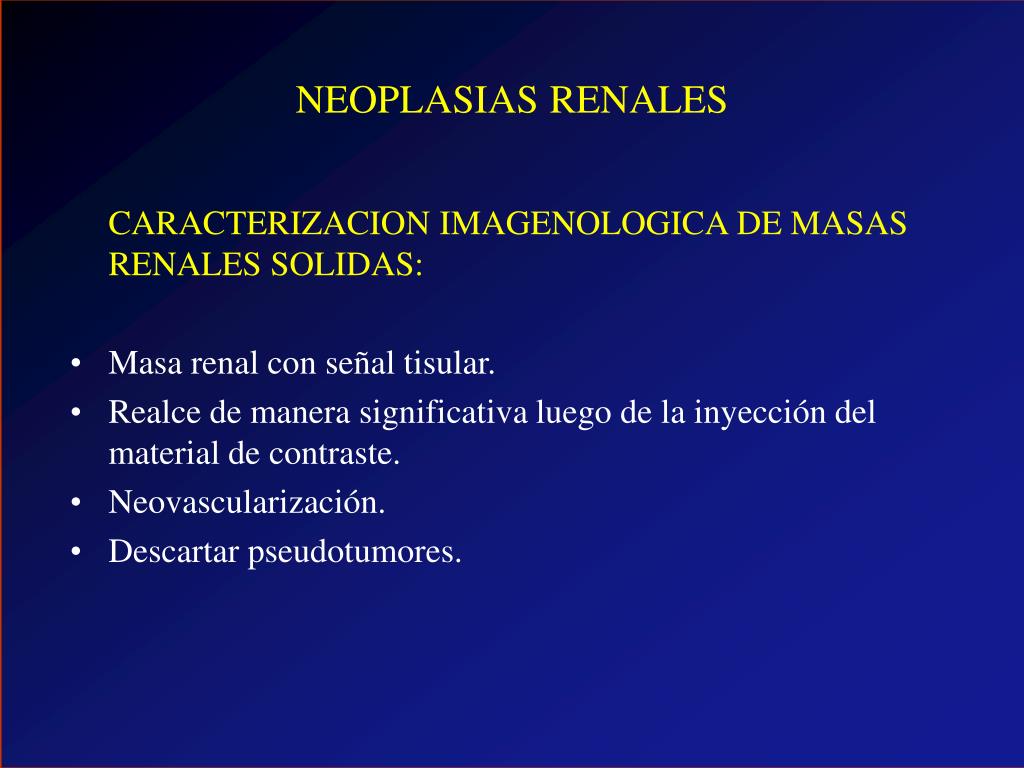 NEOPLASIAS RENALES

CARACTERIZACION IMAGENOLOGICA DE MASAS RENALES SOLIDAS:

• Masa renal con señal tisular.
• Realce de manera significativa luego de la inyección del material de contraste.
• Neovascularización.
• Descartar pseudotumores.